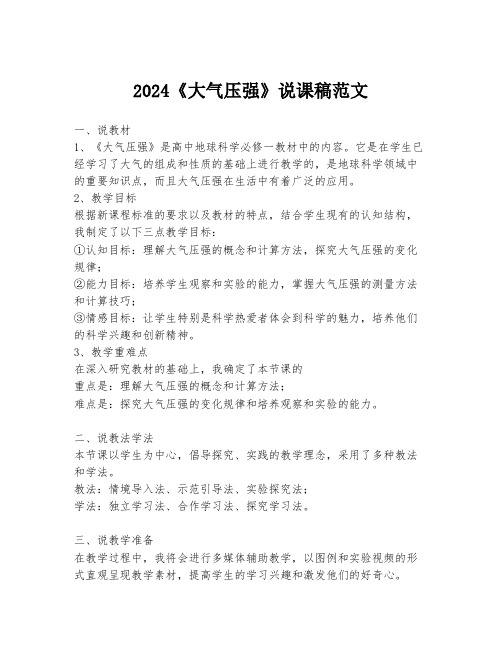 2024《大气压强》说课稿范文

一、说教材

1、《大气压强》是高中地球科学必修一教材中的内容。它是在学生已经学习了大气的组成和性质的基础上进行教学的，是地球科学领域中的重要知识点，而且大气压强在生活中有着广泛的应用。

2、教学目标

根据新课程标准的要求以及教材的特点，结合学生现有的认知结构，我制定了以下三点教学目标：

①认知目标：理解大气压强的概念和计算方法，探究大气压强的变化规律；

②能力目标：培养学生观察和实验的能力，掌握大气压强的测量方法和计算技巧；

③情感目标：让学生特别是科学热爱者体会到科学的魅力，培养他们的科学兴趣和创新精神。

3、教学重难点

在深入研究教材的基础上，我确定了本节课的

重点是：理解大气压强的概念和计算方法；

难点是：探究大气压强的变化规律和培养观察和实验的能力。

二、说教法学法

本节课以学生为中心，倡导探究、实践的教学理念，采用了多种教法和学法。

教法：情境导入法、示范引导法、实验探究法；

学法：独立学习法、合作学习法、探究学习法。

三、说教学准备

在教学过程中，我将会进行多媒体辅助教学，以图例和实验视频的形式直观呈现教学素材，提高学生的学习兴趣和激发他们的好奇心。